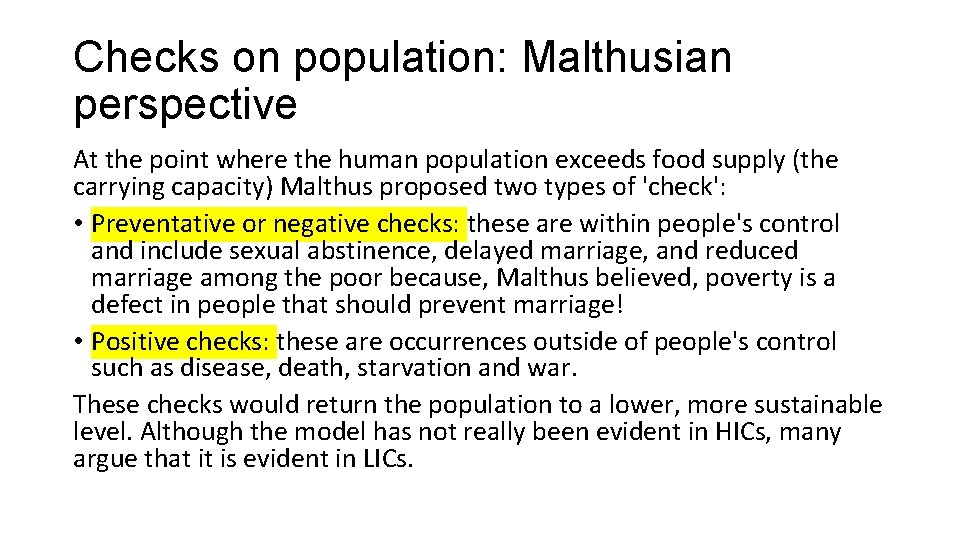 Checks on population: Malthusian perspective

At the point where the human population exceeds food supply (the carrying capacity) Malthus proposed two types of 'check':

• Preventative or negative checks: these are within people's control and include sexual abstinence, delayed marriage, and reduced marriage among the poor because, Malthus believed, poverty is a defect in people that should prevent marriage!
• Positive checks: these are occurrences outside of people's control such as disease, death, starvation and war.

These checks would return the population to a lower, more sustainable level. Although the model has not really been evident in HICs, many argue that it is evident in LICs.